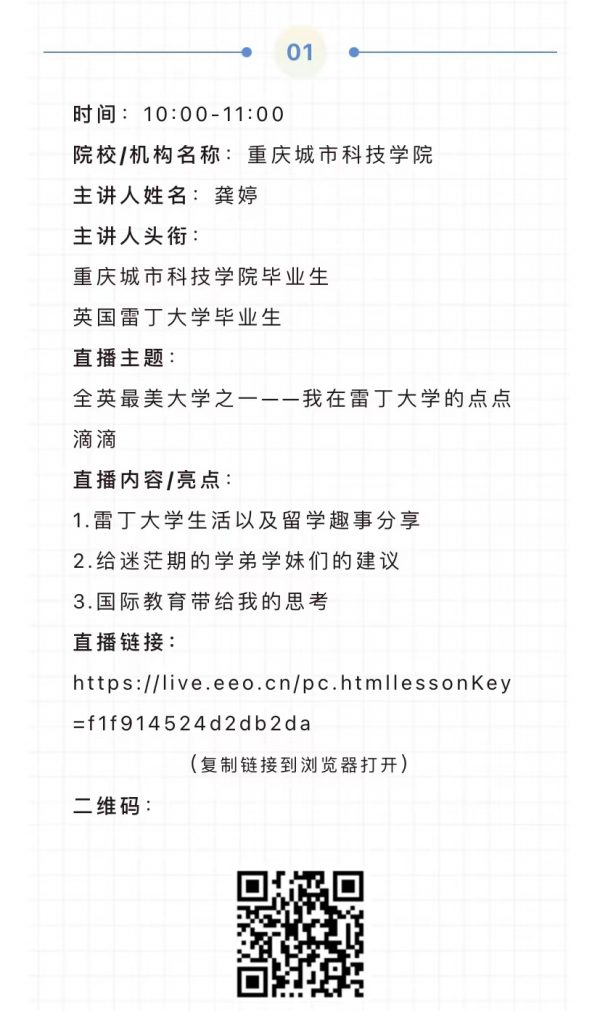 01

时间：10:00-11:00

院校/机构名称：重庆城市科技学院

主讲人姓名：龚婷

主讲人头衔：

重庆城市科技学院毕业生

英国雷丁大学毕业生

直播主题：

全英最美大学之一——我在雷丁大学的点点滴滴

直播内容/亮点：

1.雷丁大学生活以及留学趣事分享

2.给迷茫期的学弟学妹们的建议

3.国际教育带给我的思考

直播链接：

https://live.eeo.cn/pc.htmllessonKey=f1f914524d2db2da

（复制链接到浏览器打开）

二维码：